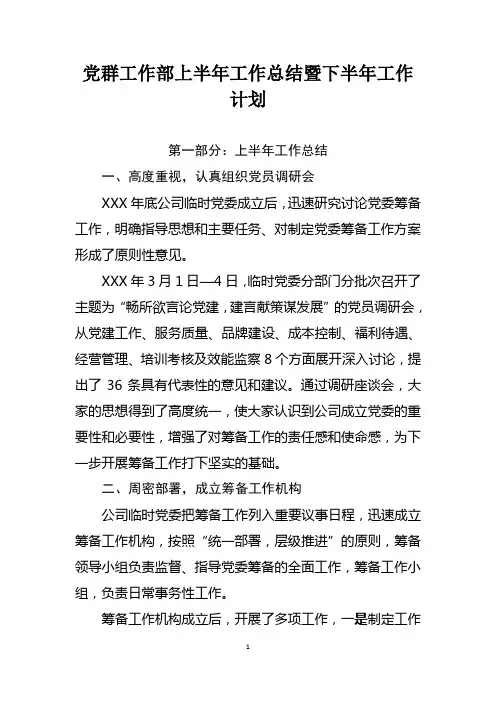 党群工作部上半年工作总结暨下半年工作计划

第一部分：上半年工作总结

一、高度重视，认真组织党员调研会

XXX 年底公司临时党委成立后，迅速研究讨论党委筹备工作，明确指导思想和主要任务、对制定党委筹备工作方案形成了原则性意见。

XXX 年 3 月 1 日—4 日，临时党委分部门分批次召开了主题为“畅所欲言论党建，建言献策谋发展”的党员调研会，从党建工作、服务质量、品牌建设、成本控制、福利待遇、经营管理、培训考核及效能监察 8 个方面展开深入讨论，提出了 36 条具有代表性的意见和建议。通过调研座谈会，大家的思想得到了高度统一，使大家认识到公司成立党委的重要性和必要性，增强了对筹备工作的责任感和使命感，为下一步开展筹备工作打下坚实的基础。

二、周密部署，成立筹备工作机构

公司临时党委把筹备工作列入重要议事日程，迅速成立筹备工作机构，按照“统一部署，层级推进”的原则，筹备领导小组负责监督、指导党委筹备的全面工作，筹备工作小组，负责日常事务性工作。

筹备工作机构成立后，开展了多项工作，一是制定工作

1